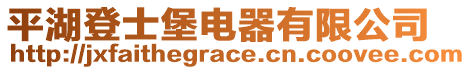 平湖登士堡电器有限公司
http://jxfaithegrace.cn.coovee.com